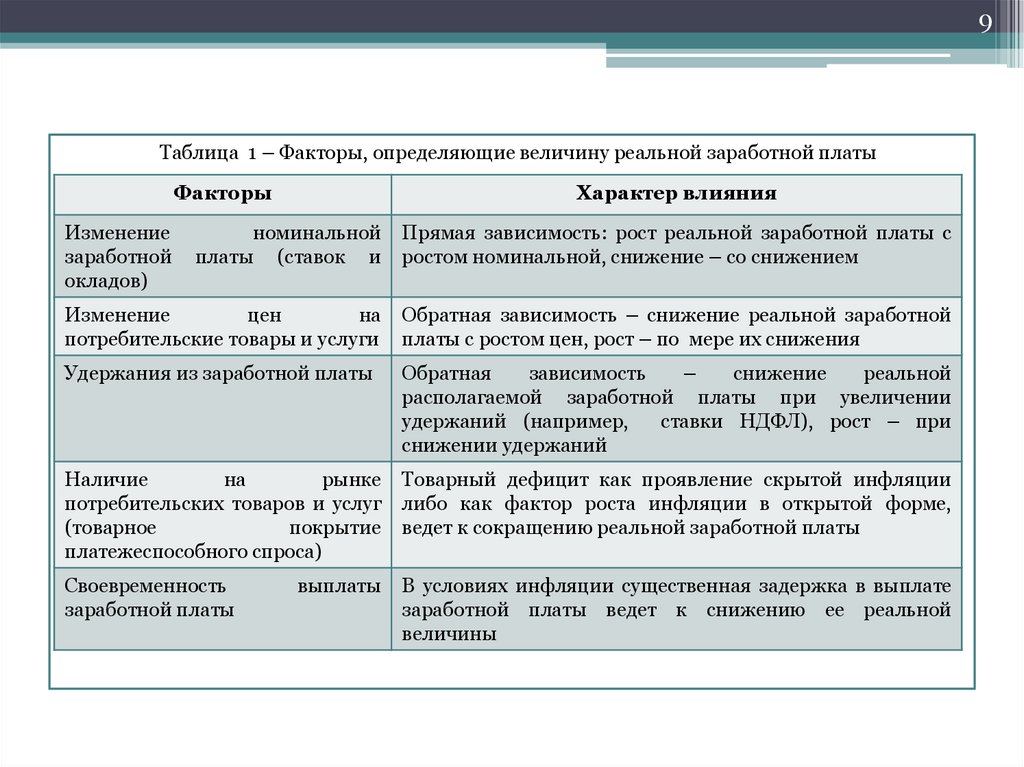 9

Таблица 1 – Факторы, определяющие величину реальной заработной платы

| Факторы | Характер влияния |
|---|---|
| Изменение номинальной заработной платы (ставок и окладов) | Прямая зависимость: рост реальной заработной платы с ростом номинальной, снижение – со снижением |
| Изменение цен на потребительские товары и услуги | Обратная зависимость – снижение реальной заработной платы с ростом цен, рост – по мере их снижения |
| Удержания из заработной платы | Обратная зависимость – снижение реальной располагаемой заработной платы при увеличении удержаний (например, ставки НДФЛ), рост – при снижении удержаний |
| Наличие на рынке потребительских товаров и услуг (товарное покрытие платежеспособного спроса) | Товарный дефицит как проявление скрытой инфляции либо как фактор роста инфляции в открытой форме, ведет к сокращению реальной заработной платы |
| Своевременность выплаты заработной платы | В условиях инфляции существенная задержка в выплате заработной платы ведет к снижению ее реальной величины |